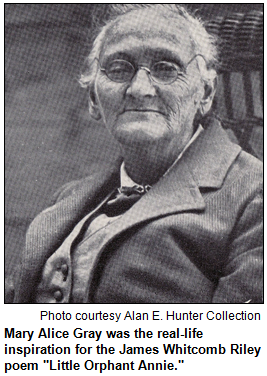 Photo courtesy Alan E. Hunter Collection

Mary Alice Gray was the real-life inspiration for the James Whitcomb Riley poem "Little Orphant Annie."